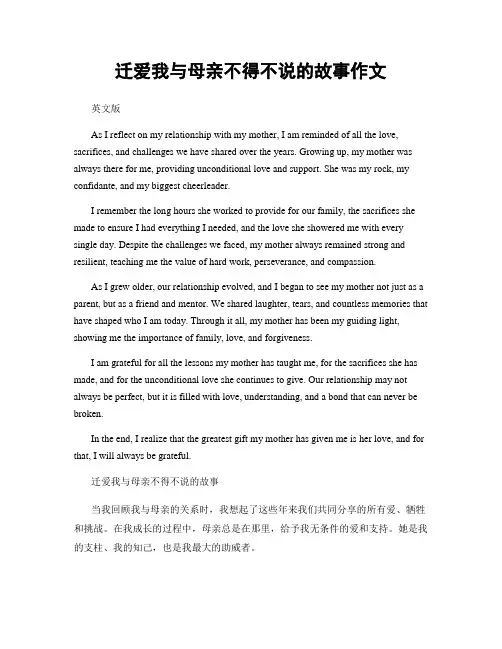 迁爱我与母亲不得不说的故事作文

英文版

As I reflect on my relationship with my mother, I am reminded of all the love, sacrifices, and challenges we have shared over the years. Growing up, my mother was always there for me, providing unconditional love and support. She was my rock, my confidante, and my biggest cheerleader.

I remember the long hours she worked to provide for our family, the sacrifices she made to ensure I had everything I needed, and the love she showered me with every single day. Despite the challenges we faced, my mother always remained strong and resilient, teaching me the value of hard work, perseverance, and compassion.

As I grew older, our relationship evolved, and I began to see my mother not just as a parent, but as a friend and mentor. We shared laughter, tears, and countless memories that have shaped who I am today. Through it all, my mother has been my guiding light, showing me the importance of family, love, and forgiveness.

I am grateful for all the lessons my mother has taught me, for the sacrifices she has made, and for the unconditional love she continues to give. Our relationship may not always be perfect, but it is filled with love, understanding, and a bond that can never be broken.

In the end, I realize that the greatest gift my mother has given me is her love, and for that, I will always be grateful.

迁爱我与母亲不得不说的故事

当我回顾我与母亲的关系时，我想起了这些年来我们共同分享的所有爱、牺牲和挑战。在我成长的过程中，母亲总是在那里，给予我无条件的爱和支持。她是我的支柱、我的知己，也是我最大的助威者。